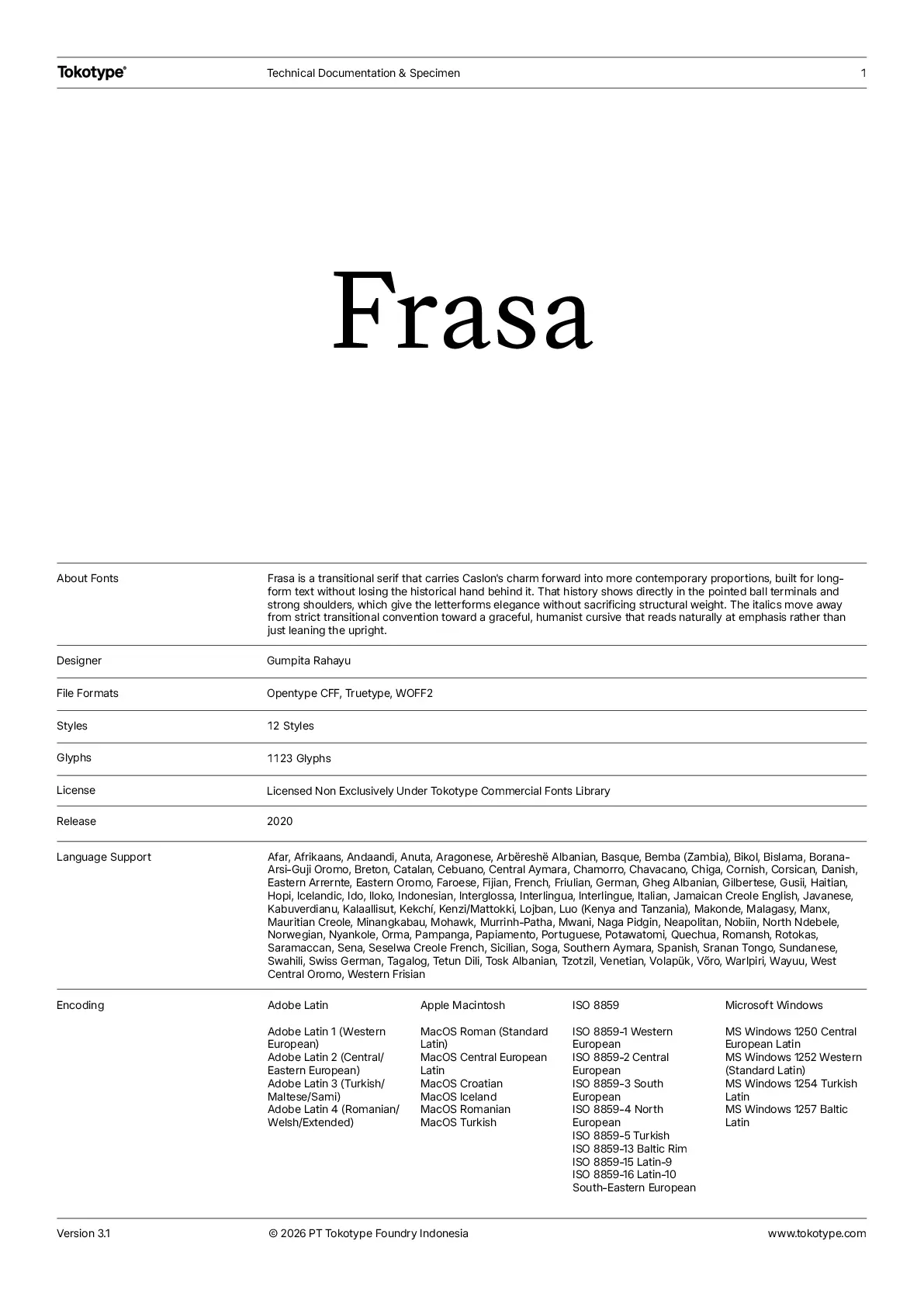 Tokotype®

Technical Documentation & Specimen

1

Frasa

About Fonts

Frasa is a transitional serif that carries Caslon's charm forward into more contemporary proportions, built for long-form text without losing the historical hand behind it. That history shows directly in the pointed ball terminals and strong shoulders, which give the letterforms elegance without sacrificing structural weight. The italics move away from strict transitional convention toward a graceful, humanist cursive that reads naturally at emphasis rather than just leaning the upright.

Designer

Gumpita Rahayu

File Formats

Opentype CFF, Truetype, WOFF2

Styles

12 Styles

Glyphs

1123 Glyphs

License

Licensed Non Exclusively Under Tokotype Commercial Fonts Library

Release

2020

Language Support

Afar, Afrikaans, Andaandi, Anuta, Aragonese, Arbëreshë Albanian, Basque, Bemba (Zambia), Bikol, Bislama, Borana-Arsi-Guji Oromo, Breton, Catalan, Cebuano, Central Aymara, Chamorro, Chavacano, Chiga, Cornish, Corsican, Danish, Eastern Arrernte, Eastern Oromo, Faroese, Fijian, French, Friulian, German, Gheg Albanian, Gilbertese, Gusii, Haitian, Hopi, Icelandic, Ido, Iloko, Indonesian, Interglossa, Interlingua, Interlingue, Italian, Jamaican Creole English, Javanese, Kabuverdianu, Kalaallisut, Kekchí, Kenzi/Mattokki, Lojban, Luo (Kenya and Tanzania), Makonde, Malagasy, Manx, Mauritian Creole, Minangkabau, Mohawk, Murrinh-Patha, Mwani, Naga Pidgin, Neapolitan, Nobiin, North Ndebele, Norwegian, Nyankole, Orma, Pampanga, Papiamento, Portuguese, Potawatomi, Quechua, Romansh, Rotokas, Saramaccan, Sena, Seselwa Creole French, Sicilian, Soga, Southern Aymara, Spanish, Sranan Tongo, Sundanese, Swahili, Swiss German, Tagalog, Tetun Dili, Tosk Albanian, Tzotzil, Venetian, Volapük, Võro, Warlpiri, Wayuu, West Central Oromo, Western Frisian

Encoding

Adobe Latin

Adobe Latin 1 (Western European)
Adobe Latin 2 (Central/Eastern European)
Adobe Latin 3 (Turkish/Maltese/Sami)
Adobe Latin 4 (Romanian/Welsh/Extended)

Apple Macintosh

MacOS Roman (Standard Latin)
MacOS Central European Latin
MacOS Croatian
MacOS Iceland
MacOS Romanian
MacOS Turkish

ISO 8859

ISO 8859-1 Western European
ISO 8859-2 Central European
ISO 8859-3 South European
ISO 8859-4 North European
ISO 8859-5 Turkish
ISO 8859-13 Baltic Rim
ISO 8859-15 Latin-9
ISO 8859-16 Latin-10 South-Eastern European

Microsoft Windows

MS Windows 1250 Central European Latin
MS Windows 1252 Western (Standard Latin)
MS Windows 1254 Turkish Latin
MS Windows 1257 Baltic Latin

Version 3.1

© 2026 PT Tokotype Foundry Indonesia

www.tokotype.com